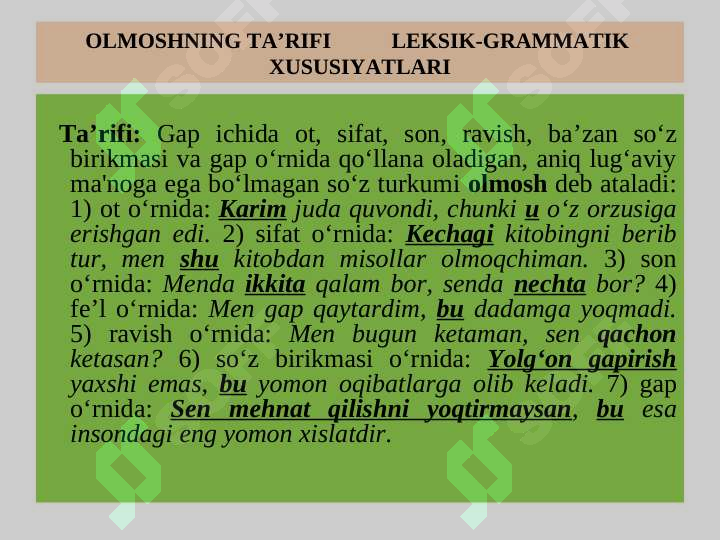 OLMOSHNING TA’RIFI LEKSIK-GRAMMATIK XUSUSIYATLARI

Ta’rifi: Gap ichida ot, sifat, son, ravish, ba’zan so‘z birikmasi va gap o‘rnida qo‘llana oladigan, aniq lug‘aviy ma'noga ega bo‘lmagan so‘z turkumi olmosh deb ataladi: 1) ot o‘rnida: Karim juda quvondi, chunki u o‘z orzusiga erishgan edi. 2) sifat o‘rnida: Kechagi kitobingni berib tur, men shu kitobdan misollar olmoqchiman. 3) son o‘rnida: Menda ikkita qalam bor, senda nechta bor? 4) fe’l o‘rnida: Men gap qaytardim, bu dadamga yoqmadi. 5) ravish o‘rnida: Men bugun ketaman, sen qachon ketasan? 6) so‘z birikmasi o‘rnida: Yolg‘on gapirish yaxshi emas, bu yomon oqibatlarga olib keladi. 7) gap o‘rnida: Sen mehnat qilishni yoqtirmaysan, bu esa insondagi eng yomon xislatdir.